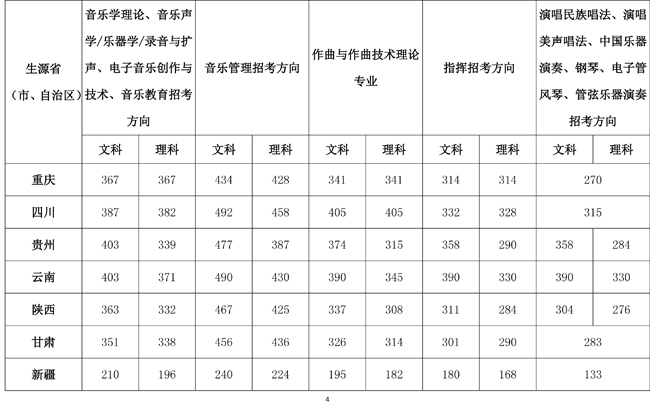 | 生源省（市、自治区） | 音乐学理论、音乐声学/乐器学/录音与扩声、电子音乐创作与技术、音乐教育招考方向 | | 音乐管理招考方向 | | 作曲与作曲技术理论专业 | | 指挥招考方向 | | 演唱民族唱法、演唱美声唱法、中国乐器演奏、钢琴、电子管风琴、管弦乐器演奏招考方向 | |
|---|---|---|---|---|---|---|---|---|---|---|
| | 文科 | 理科 | 文科 | 理科 | 文科 | 理科 | 文科 | 理科 | 文科 | 理科 |
| 重庆 | 367 | 367 | 434 | 428 | 341 | 341 | 314 | 314 | 270 | |
| 四川 | 387 | 382 | 492 | 458 | 405 | 405 | 332 | 328 | 315 | |
| 贵州 | 403 | 339 | 477 | 387 | 374 | 315 | 358 | 290 | 358 | 284 |
| 云南 | 403 | 371 | 490 | 430 | 390 | 345 | 390 | 330 | 390 | 330 |
| 陕西 | 363 | 332 | 467 | 425 | 337 | 308 | 311 | 284 | 304 | 276 |
| 甘肃 | 351 | 338 | 456 | 436 | 326 | 314 | 301 | 290 | 283 | |
| 新疆 | 210 | 196 | 240 | 224 | 195 | 182 | 180 | 168 | 133 | |

4